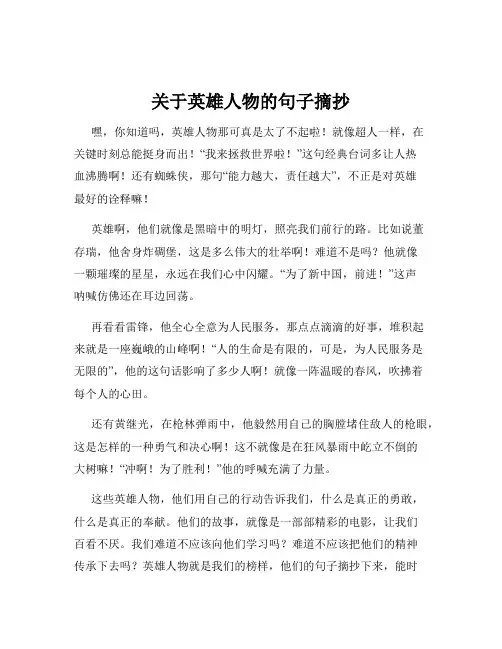 关于英雄人物的句子摘抄

嘿，你知道吗，英雄人物那可真是太了不起啦！就像超人一样，在关键时刻总能挺身而出！“我来拯救世界啦！”这句经典台词多让人热血沸腾啊！还有蜘蛛侠，那句“能力越大，责任越大”，不正是对英雄最好的诠释嘛！

英雄啊，他们就像是黑暗中的明灯，照亮我们前行的路。比如说董存瑞，他舍身炸碉堡，这是多么伟大的壮举啊！难道不是吗？他就像一颗璀璨的星星，永远在我们心中闪耀。“为了新中国，前进！”这声呐喊仿佛还在耳边回荡。

再看看雷锋，他全心全意为人民服务，那点点滴滴的好事，堆积起来就是一座巍峨的山峰啊！“人的生命是有限的，可是，为人民服务是无限的”，他的这句话影响了多少人啊！就像一阵温暖的春风，吹拂着每个人的心田。

还有黄继光，在枪林弹雨中，他毅然用自己的胸膛堵住敌人的枪眼，这是怎样的一种勇气和决心啊！这不就像是在狂风暴雨中屹立不倒的大树嘛！“冲啊！为了胜利！”他的呼喊充满了力量。

这些英雄人物，他们用自己的行动告诉我们，什么是真正的勇敢，什么是真正的奉献。他们的故事，就像是一部部精彩的电影，让我们百看不厌。我们难道不应该向他们学习吗？难道不应该把他们的精神传承下去吗？英雄人物就是我们的榜样，他们的句子摘抄下来，能时